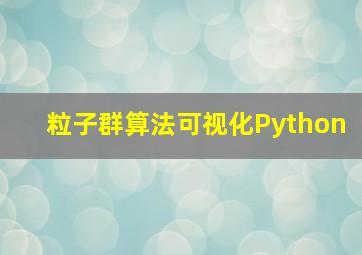 粒子群算法可视化Python